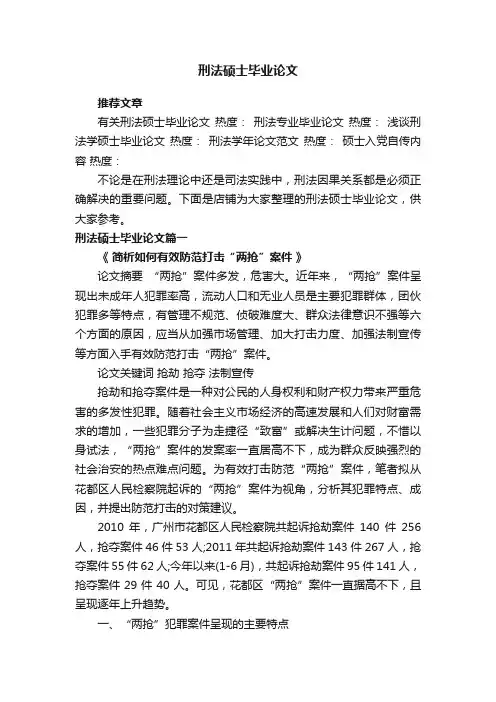 刑法硕士毕业论文

推荐文章

有关刑法硕士毕业论文 热度： 刑法专业毕业论文 热度： 浅谈刑法学硕士毕业论文 热度： 刑法学年论文范文 热度： 硕士入党自传内容 热度：

不论是在刑法理论中还是司法实践中，刑法因果关系都是必须正确解决的重要问题。下面是店铺为大家整理的刑法硕士毕业论文，供大家参考。

刑法硕士毕业论文篇一

《 简析如何有效防范打击“两抢”案件 》

论文摘要 “两抢”案件多发，危害大。近年来，“两抢”案件呈现出未成年人犯罪率高，流动人口和无业人员是主要犯罪群体，团伙犯罪多等特点，有管理不规范、侦破难度大、群众法律意识不强等六个方面的原因，应当从加强市场管理、加大打击力度、加强法制宣传等方面入手有效防范打击“两抢”案件。

论文关键词 抢劫 抢夺 法制宣传

抢劫和抢夺案件是一种对公民的人身权利和财产权力带来严重危害的多发性犯罪。随着社会主义市场经济的高速发展和人们对财富需求的增加，一些犯罪分子为走捷径“致富”或解决生计问题，不惜以身试法，“两抢”案件的发案率一直居高不下，成为群众反映强烈的社会治安的热点难点问题。为有效打击防范“两抢”案件，笔者拟从花都区人民检察院起诉的“两抢”案件为视角，分析其犯罪特点、成因，并提出防范打击的对策建议。

2010 年，广州市花都区人民检察院共起诉抢劫案件 140 件 256 人，抢夺案件 46 件 53 人;2011 年共起诉抢劫案件 143 件 267 人，抢夺案件 55 件 62 人;今年以来(1-6 月)，共起诉抢劫案件 95 件 141 人，抢夺案件 29 件 40 人。可见，花都区“两抢”案件一直据高不下，且呈现逐年上升趋势。

一、“两抢”犯罪案件呈现的主要特点